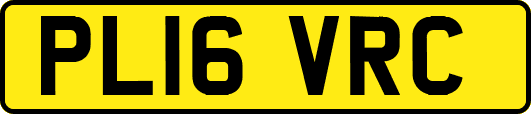 PL16 VRC